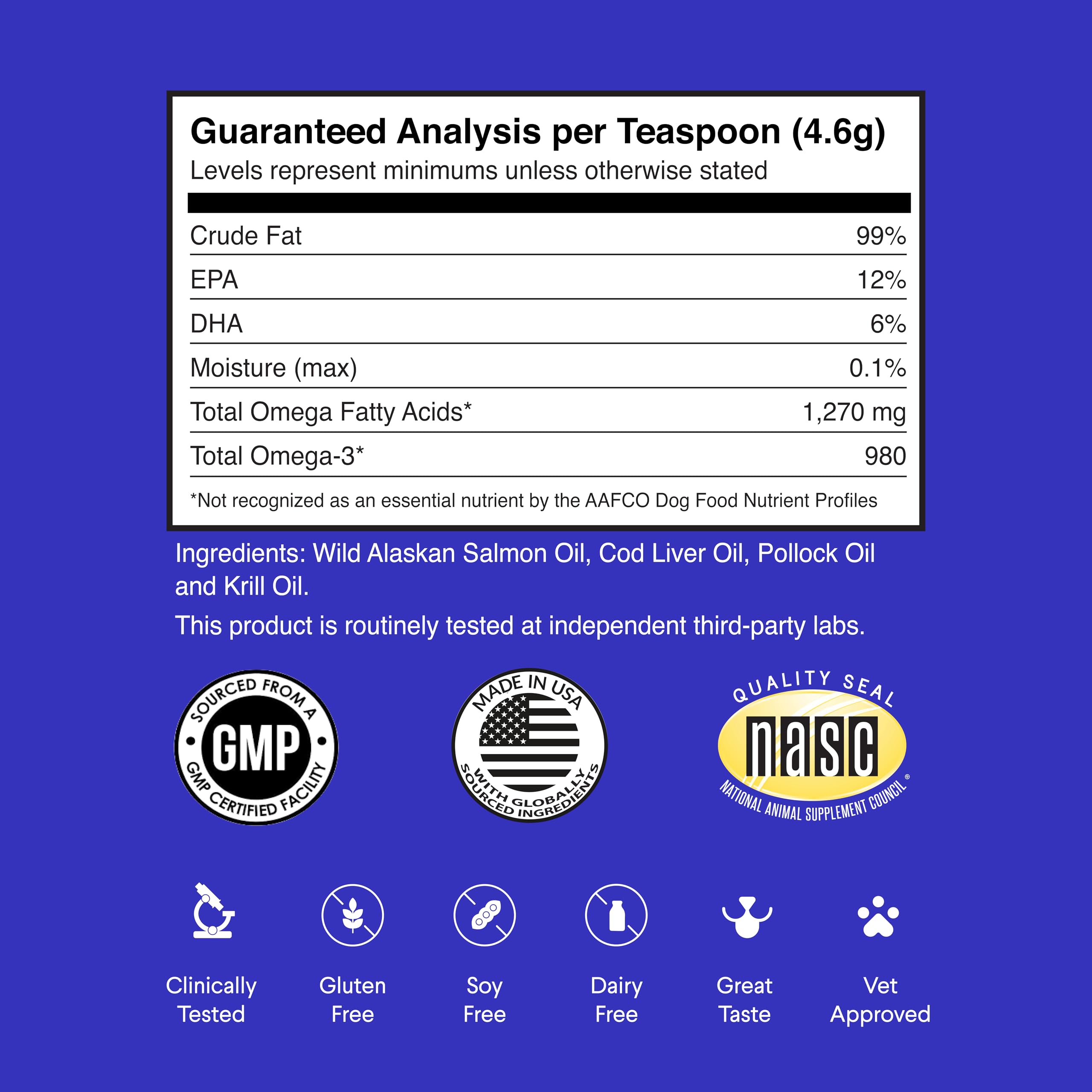 Guaranteed Analysis per Teaspoon (4.6g)
Levels represent minimums unless otherwise stated

Crude Fat 99%
EPA 12%
DHA 6%
Moisture (max) 0.1%
Total Omega Fatty Acids* 1,270 mg
Total Omega-3* 980

*Not recognized as an essential nutrient by the AAFCO Dog Food Nutrient Profiles

Ingredients: Wild Alaskan Salmon Oil, Cod Liver Oil, Pollock Oil and Krill Oil.

This product is routinely tested at independent third-party labs.

SOURCED FROM A
GMP
GMP CERTIFIED FACILITY

MADE IN USA
WITH GLOBALLY SOURCED INGREDIENTS

QUALITY SEAL
nasc
NATIONAL ANIMAL SUPPLEMENT COUNCIL®

Clinically Tested

Gluten Free

Soy Free

Dairy Free

Great Taste

Vet Approved